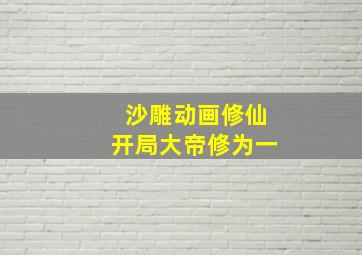 沙雕动画修仙
开局大帝修为一